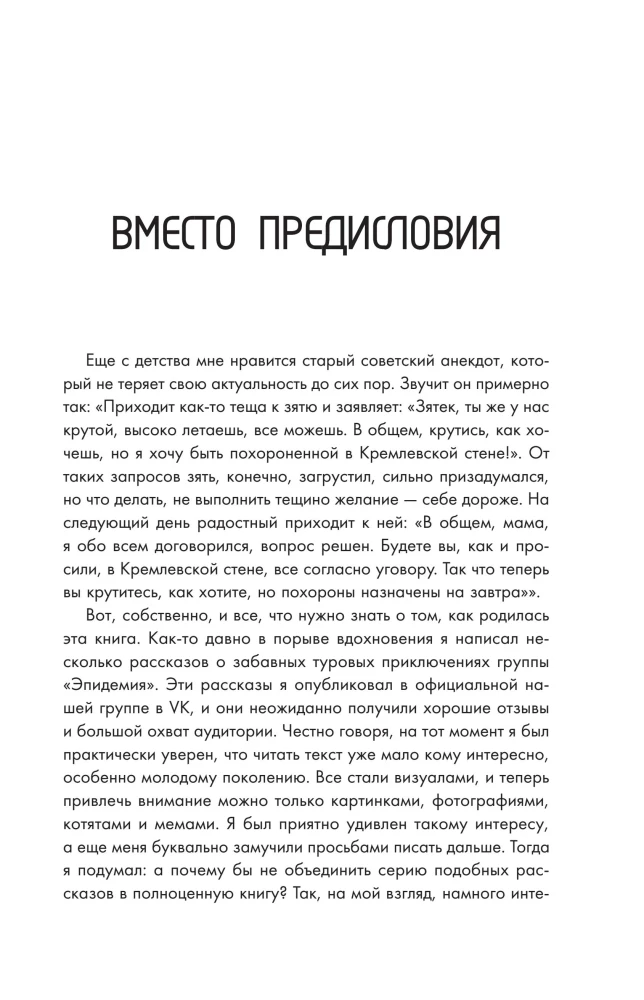 ВМЕСТО ПРЕДИСЛОВИЯ

Еще с детства мне нравится старый советский анекдот, который не теряет свою актуальность до сих пор. Звучит он примерно так: «Приходит как-то теща к зятю и заявляет: «Зятек, ты же у нас крутой, высоко летаешь, все можешь. В общем, крутись, как хочешь, но я хочу быть похороненной в Кремлевской стене!». От таких запросов зять, конечно, загрустил, сильно призадумался, но что делать, не выполнить тещино желание — себе дороже. На следующий день радостный приходит к ней: «В общем, мама, я обо всем договорился, вопрос решен. Будете вы, как и просили, в Кремлевской стене, все согласно уговору. Так что теперь вы крутитесь, как хотите, но похороны назначены на завтра»».

Вот, собственно, и все, что нужно знать о том, как родилась эта книга. Как-то давно в порыве вдохновения я написал несколько рассказов о забавных туровых приключениях группы «Эпидемия». Эти рассказы я опубликовал в официальной нашей группе в VK, и они неожиданно получили хорошие отзывы и большой охват аудитории. Честно говоря, на тот момент я был практически уверен, что читать текст уже мало кому интересно, особенно молодому поколению. Все стали визуалами, и теперь привлечь внимание можно только картинками, фотографиями, котятами и мемами. Я был приятно удивлен такому интересу, а еще меня буквально замучили просьбами писать дальше. Тогда я подумал: а почему бы не объединить серию подобных рассказов в полноценную книгу? Так, на мой взгляд, намного инте-